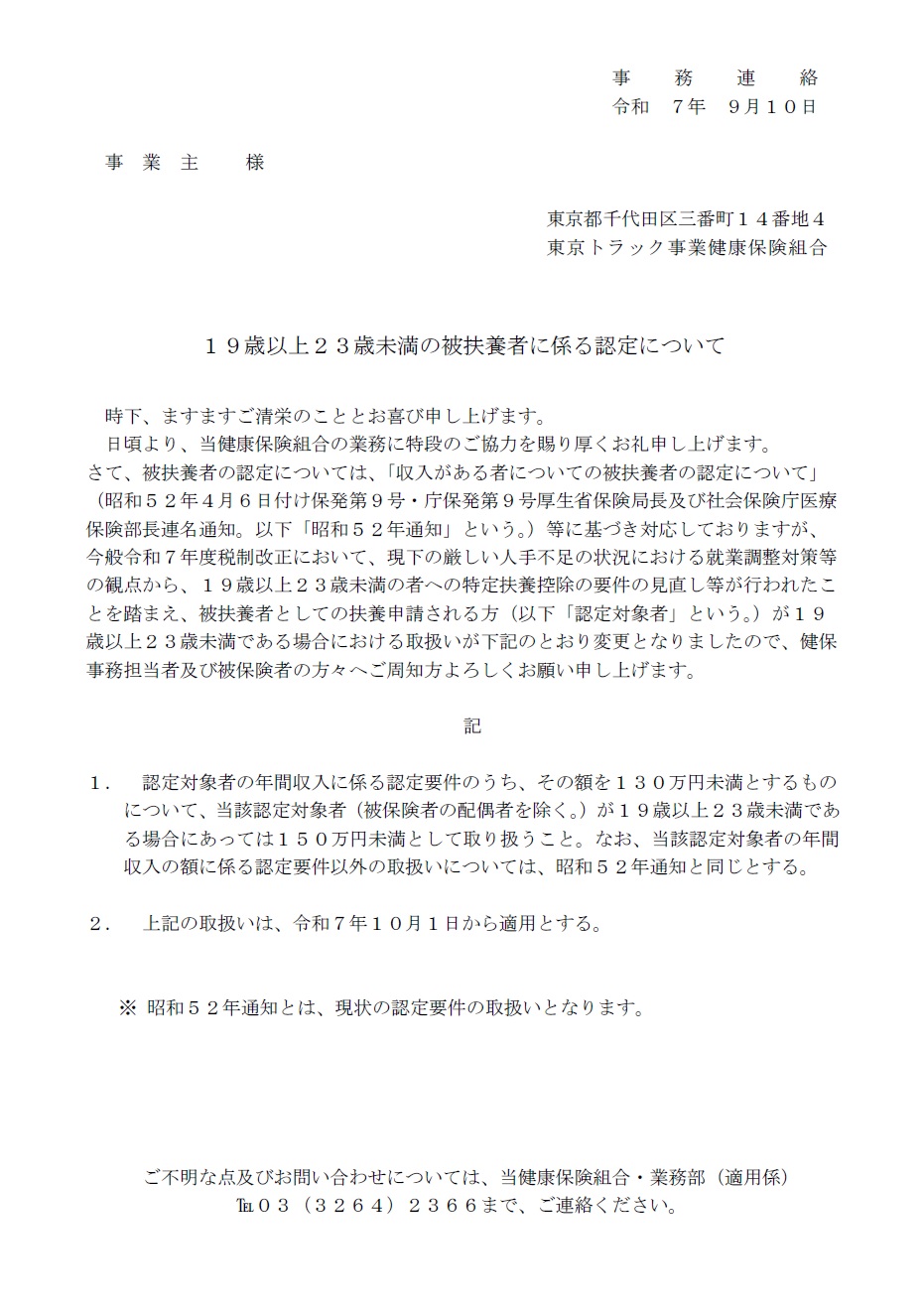 事　務　連　絡
令和　７年　９月１０日

事　業　主　　様

東京都千代田区三番町１４番地４
東京トラック事業健康保険組合

１９歳以上２３歳未満の被扶養者に係る認定について

時下、ますますご清栄のこととお喜び申し上げます。
日頃より、当健康保険組合の業務に特段のご協力を賜り厚くお礼申し上げます。
さて、被扶養者の認定については、「収入がある者についての被扶養者の認定について」（昭和５２年４月６日付け保発第９号・庁保発第９号厚生省保険局長及び社会保険庁医療保険部長連名通知。以下「昭和５２年通知」という。）等に基づき対応しておりますが、今般令和７年度税制改正において、現下の厳しい人手不足の状況における就業調整対策等の観点から、１９歳以上２３歳未満の者への特定扶養控除の要件の見直し等が行われたことを踏まえ、被扶養者としての扶養申請される方（以下「認定対象者」という。）が１９歳以上２３歳未満である場合における取扱いが下記のとおり変更となりましたので、健保事務担当者及び被保険者の方々へご周知方よろしくお願い申し上げます。

記

１．　認定対象者の年間収入に係る認定要件のうち、その額を１３０万円未満とするものについて、当該認定対象者（被保険者の配偶者を除く。）が１９歳以上２３歳未満である場合にあっては１５０万円未満として取り扱うこと。なお、当該認定対象者の年間収入の額に係る認定要件以外の取扱いについては、昭和５２年通知と同じとする。

２．　上記の取扱いは、令和７年１０月１日から適用とする。

※ 昭和５２年通知とは、現状の認定要件の取扱いとなります。

ご不明な点及びお問い合わせについては、当健康保険組合・業務部（適用係）
℡０３（３２６４）２３６６まで、ご連絡ください。